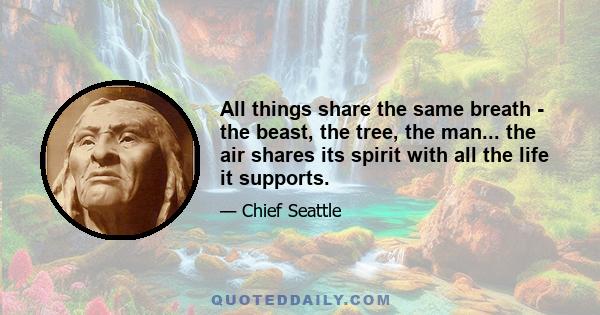 All things share the same breath - the beast, the tree, the man... the air shares its spirit with all the life it supports.

— Chief Seattle

QUOTEDDAILY.COM